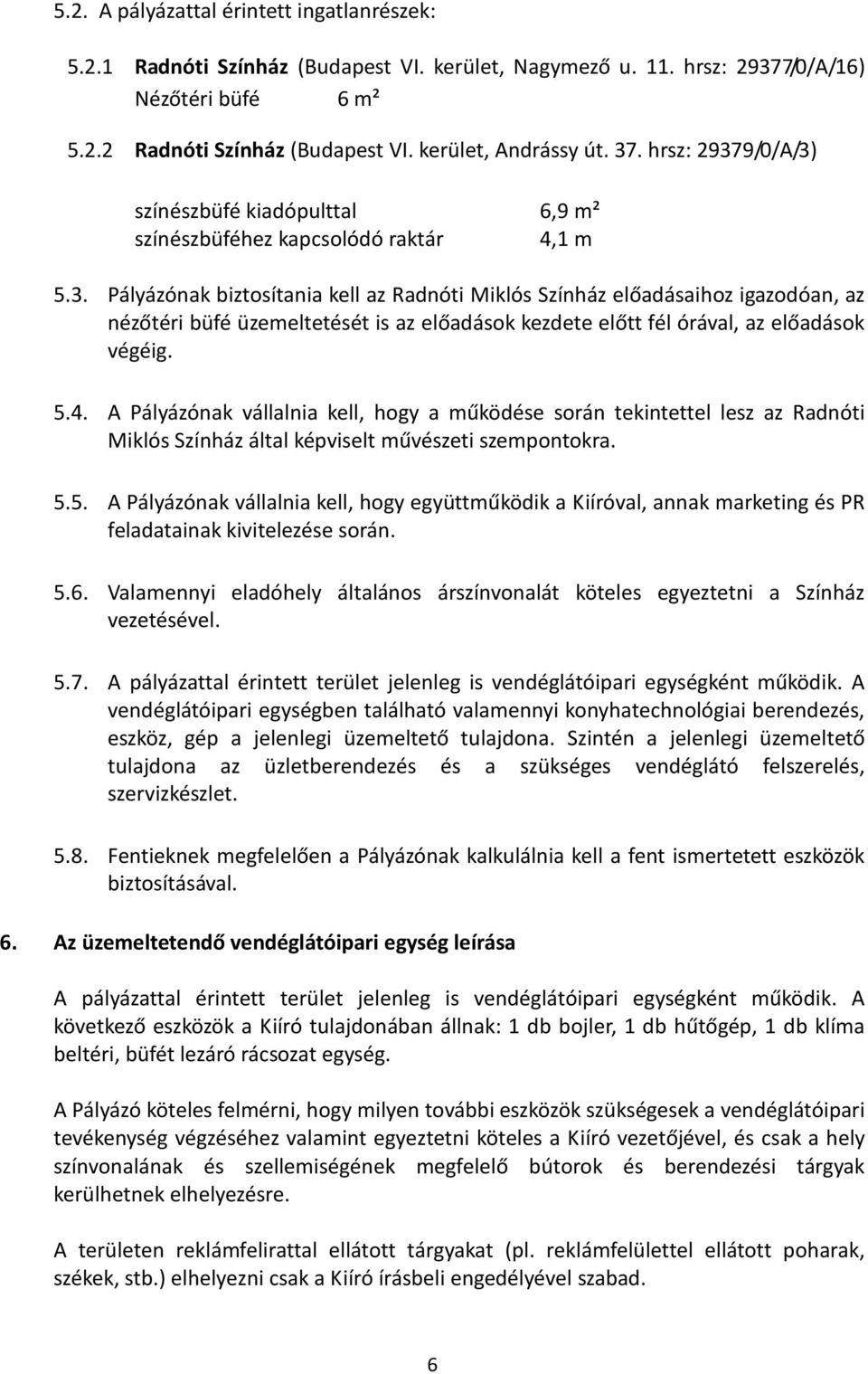 5.2. A pályázattal érintett ingatlanrészek:

5.2.1 Radnóti Színház (Budapest VI. kerület, Nagymező u. 11. hrsz: 29377/0/A/16) Nézőtéri büfé 6 m²

5.2.2 Radnóti Színház (Budapest VI. kerület, Andrássy út. 37. hrsz: 29379/0/A/3)

színészbüfé kiadópulttal 6,9 m²
színészbüféhez kapcsolódó raktár 4,1 m

5.3. Pályázónak biztosítania kell az Radnóti Miklós Színház előadásaihoz igazodóan, az nézőtéri büfé üzemeltetését is az előadások kezdete előtt fél órával, az előadások végéig.

5.4. A Pályázónak vállalnia kell, hogy a működése során tekintettel lesz az Radnóti Miklós Színház által képviselt művészeti szempontokra.

5.5. A Pályázónak vállalnia kell, hogy együttműködik a Kiíróval, annak marketing és PR feladatainak kivitelezése során.

5.6. Valamennyi eladóhely általános árszínvonalát köteles egyeztetni a Színház vezetésével.

5.7. A pályázattal érintett terület jelenleg is vendéglátóipari egységként működik. A vendéglátóipari egységben található valamennyi konyhatechnológiai berendezés, eszköz, gép a jelenlegi üzemeltető tulajdona. Szintén a jelenlegi üzemeltető tulajdona az üzletberendezés és a szükséges vendéglátó felszerelés, szervizkészlet.

5.8. Fentieknek megfelelően a Pályázónak kalkulálnia kell a fent ismertetett eszközök biztosításával.

6. Az üzemeltetendő vendéglátóipari egység leírása

A pályázattal érintett terület jelenleg is vendéglátóipari egységként működik. A következő eszközök a Kiíró tulajdonában állnak: 1 db bojler, 1 db hűtőgép, 1 db klíma beltéri, büfét lezáró rácsozat egység.

A Pályázó köteles felmérni, hogy milyen további eszközök szükségesek a vendéglátóipari tevékenység végzéséhez valamint egyeztetni köteles a Kiíró vezetőjével, és csak a hely színvonalának és szellemiségének megfelelő bútorok és berendezési tárgyak kerülhetnek elhelyezésre.

A területen reklámfelirattal ellátott tárgyakat (pl. reklámfelülettel ellátott poharak, székek, stb.) elhelyezni csak a Kiíró írásbeli engedélyével szabad.

6